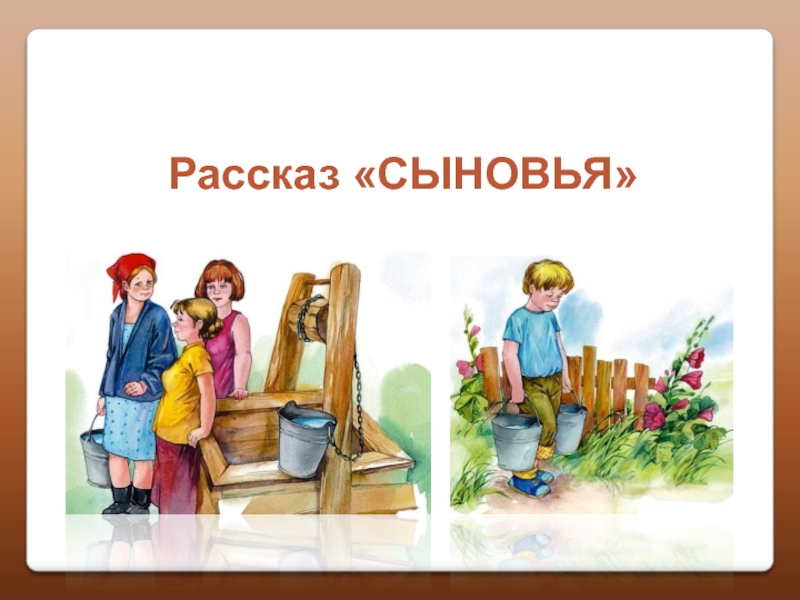 Рассказ «СЫНОВЬЯ»